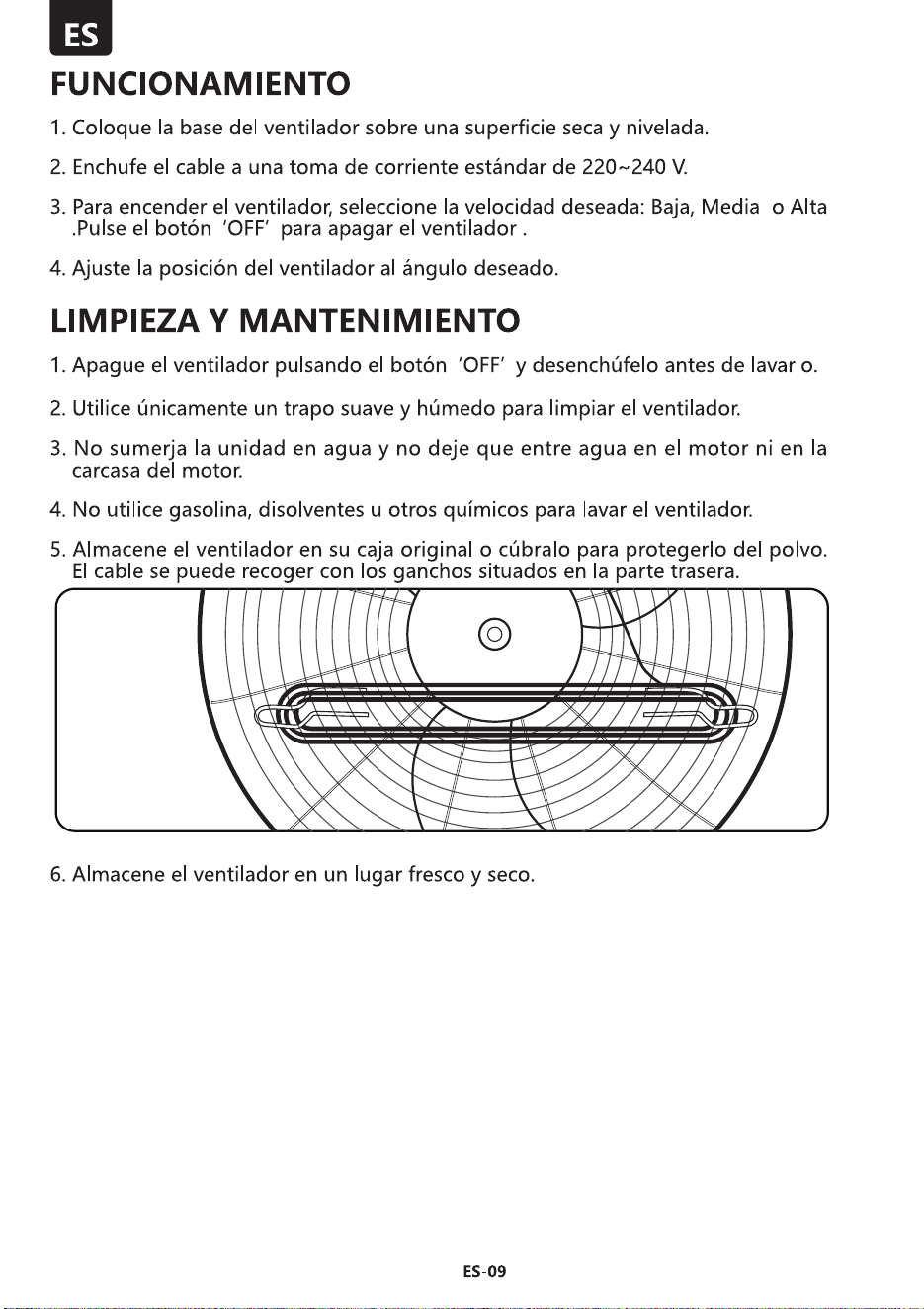 ES

FUNCIONAMIENTO

1. Coloque la base del ventilador sobre una superficie seca y nivelada.

2. Enchufe el cable a una toma de corriente estándar de 220~240 V.

3. Para encender el ventilador, seleccione la velocidad deseada: Baja, Media o Alta .Pulse el botón 'OFF' para apagar el ventilador .

4. Ajuste la posición del ventilador al ángulo deseado.

LIMPIEZA Y MANTENIMIENTO

1. Apague el ventilador pulsando el botón 'OFF' y desenchúfelo antes de lavarlo.

2. Utilice únicamente un trapo suave y húmedo para limpiar el ventilador.

3. No sumerja la unidad en agua y no deje que entre agua en el motor ni en la carcasa del motor.

4. No utilice gasolina, disolventes u otros químicos para lavar el ventilador.

5. Almacene el ventilador en su caja original o cúbralo para protegerlo del polvo. El cable se puede recoger con los ganchos situados en la parte trasera.

6. Almacene el ventilador en un lugar fresco y seco.

ES-09